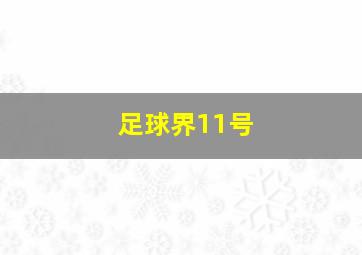 足球界11号